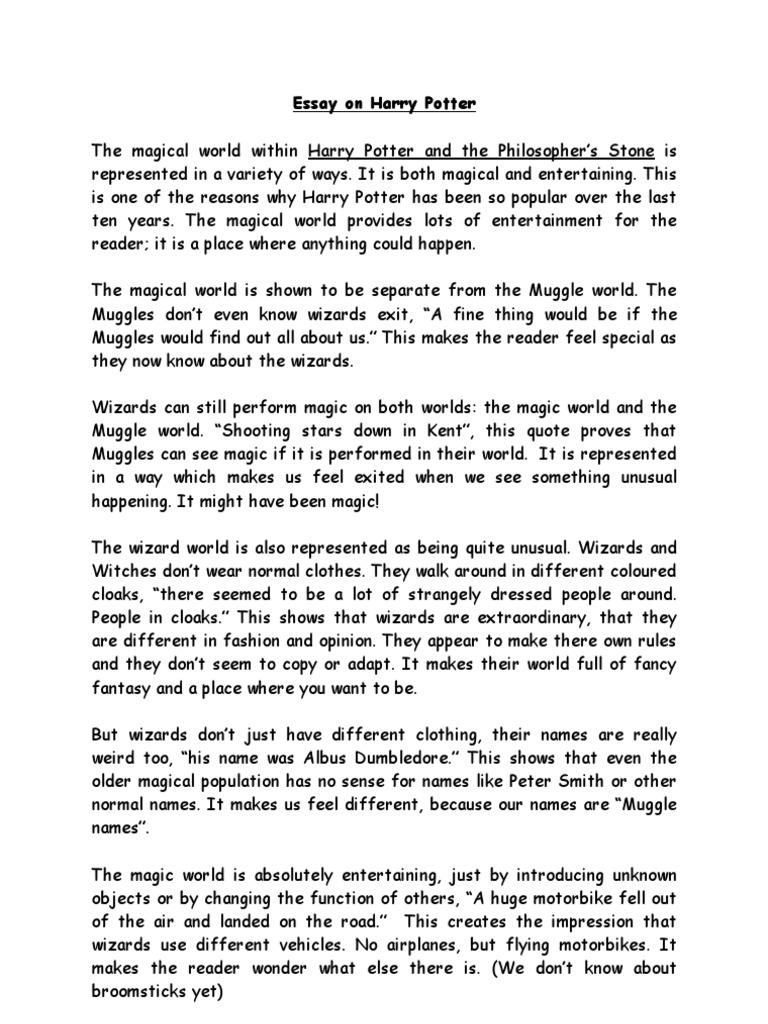 Essay on Harry Potter

The magical world within Harry Potter and the Philosopher's Stone is represented in a variety of ways. It is both magical and entertaining. This is one of the reasons why Harry Potter has been so popular over the last ten years. The magical world provides lots of entertainment for the reader; it is a place where anything could happen.

The magical world is shown to be separate from the Muggle world. The Muggles don't even know wizards exit, "A fine thing would be if the Muggles would find out all about us." This makes the reader feel special as they now know about the wizards.

Wizards can still perform magic on both worlds: the magic world and the Muggle world. "Shooting stars down in Kent", this quote proves that Muggles can see magic if it is performed in their world. It is represented in a way which makes us feel exited when we see something unusual happening. It might have been magic!

The wizard world is also represented as being quite unusual. Wizards and Witches don't wear normal clothes. They walk around in different coloured cloaks, "there seemed to be a lot of strangely dressed people around. People in cloaks." This shows that wizards are extraordinary, that they are different in fashion and opinion. They appear to make there own rules and they don't seem to copy or adapt. It makes their world full of fancy fantasy and a place where you want to be.

But wizards don't just have different clothing, their names are really weird too, "his name was Albus Dumbledore." This shows that even the older magical population has no sense for names like Peter Smith or other normal names. It makes us feel different, because our names are "Muggle names".

The magic world is absolutely entertaining, just by introducing unknown objects or by changing the function of others, "A huge motorbike fell out of the air and landed on the road." This creates the impression that wizards use different vehicles. No airplanes, but flying motorbikes. It makes the reader wonder what else there is. (We don't know about broomsticks yet)